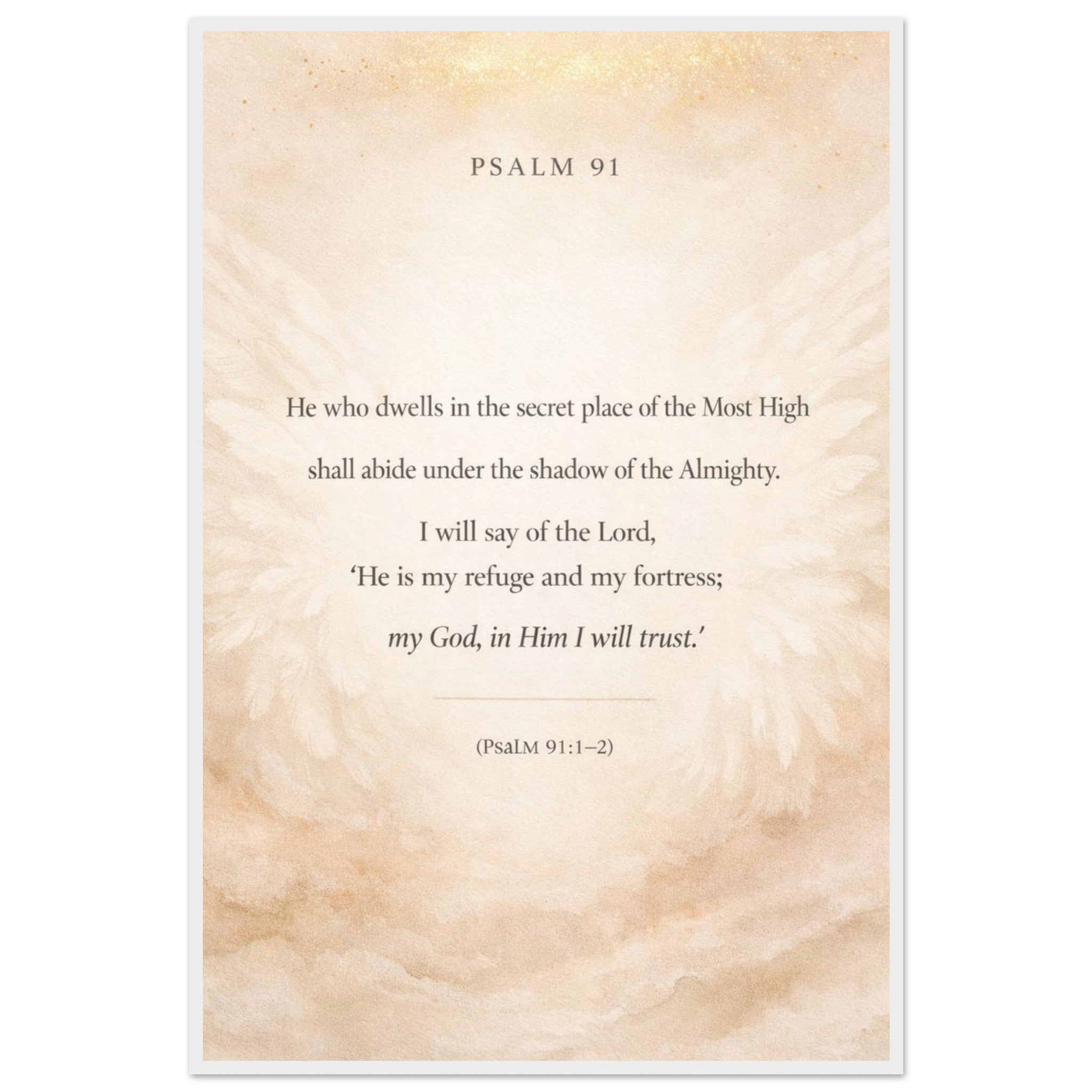 PSALM 91

He who dwells in the secret place of the Most High
shall abide under the shadow of the Almighty.

I will say of the Lord,
'He is my refuge and my fortress;
my God, in Him I will trust.'

(PsaLM 91:1–2)